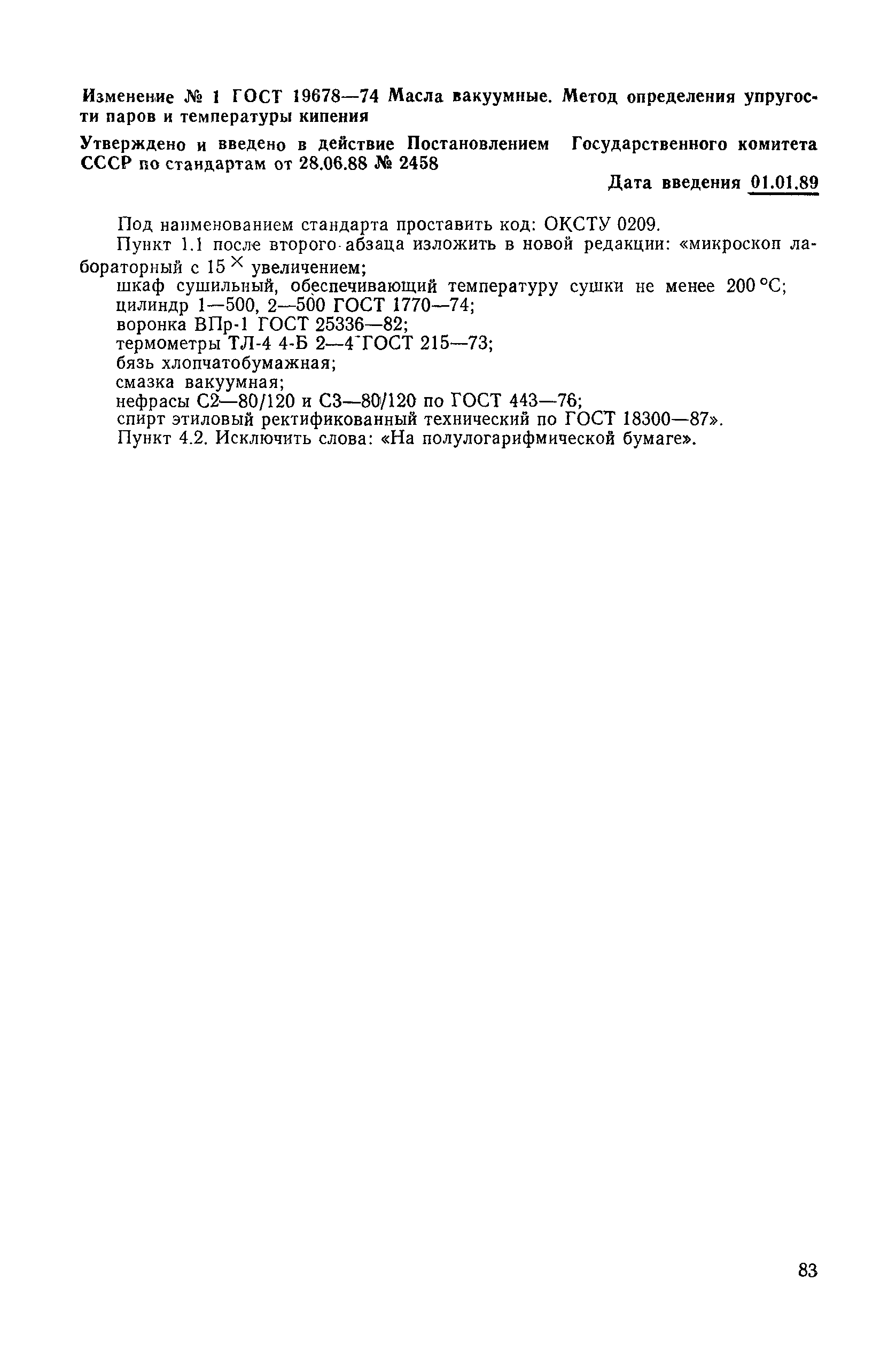 Изменение № 1 ГОСТ 19678—74 Масла вакуумные. Метод определения упругости паров и температуры кипения

Утверждено и введено в действие Постановлением Государственного комитета СССР по стандартам от 28.06.88 № 2458

Дата введения 01.01.89

Под наименованием стандарта проставить код: ОКСТУ 0209.
Пункт 1.1 после второго абзаца изложить в новой редакции: «микроскоп лабораторный с $15^{\times}$ увеличением;
шкаф сушильный, обеспечивающий температуру сушки не менее 200 °С;
цилиндр 1—500, 2—500 ГОСТ 1770—74;
воронка ВПр-1 ГОСТ 25336—82;
термометры ТЛ-4 4-Б 2—4 ГОСТ 215—73;
бязь хлопчатобумажная;
смазка вакуумная;
нефрасы С2—80/120 и С3—80/120 по ГОСТ 443—76;
спирт этиловый ректификованный технический по ГОСТ 18300—87».
Пункт 4.2. Исключить слова: «На полулогарифмической бумаге».

83